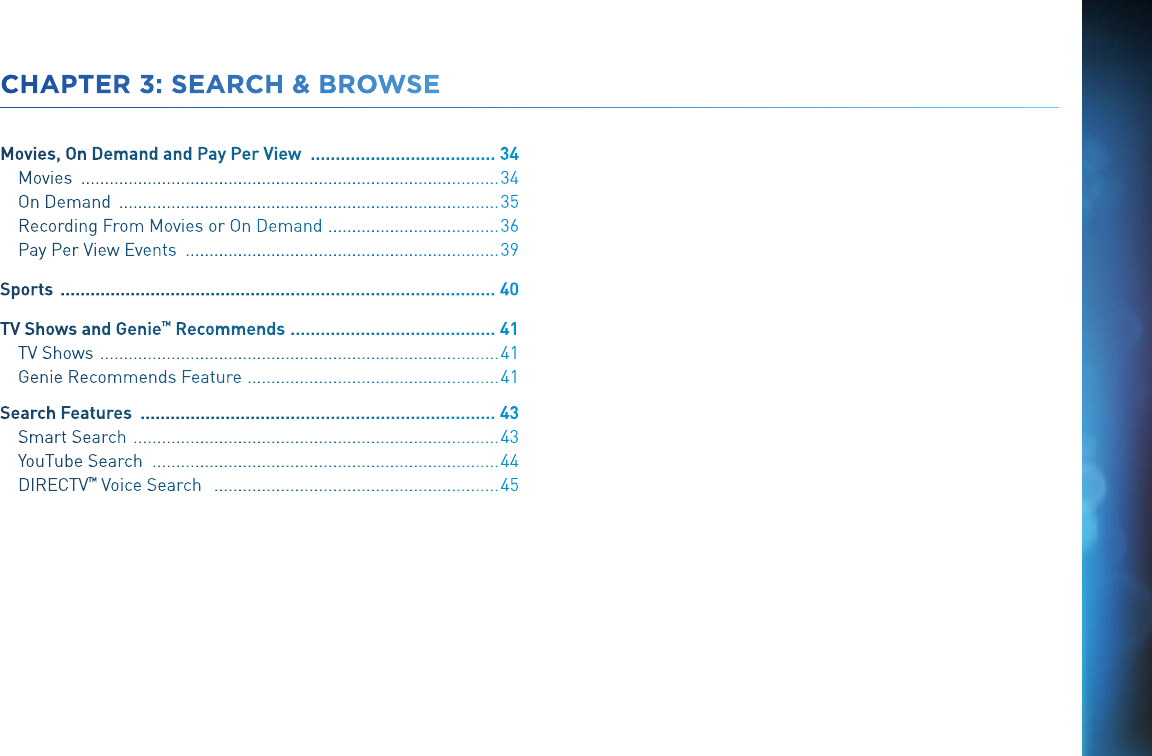 CHAPTER 3: SEARCH & BROWSE

Movies, On Demand and Pay Per View 34
Movies 34
On Demand 35
Recording From Movies or On Demand 36
Pay Per View Events 39

Sports 40

TV Shows and Genie™ Recommends 41
TV Shows 41
Genie Recommends Feature 41

Search Features 43
Smart Search 43
YouTube Search 44
DIRECTV™ Voice Search 45